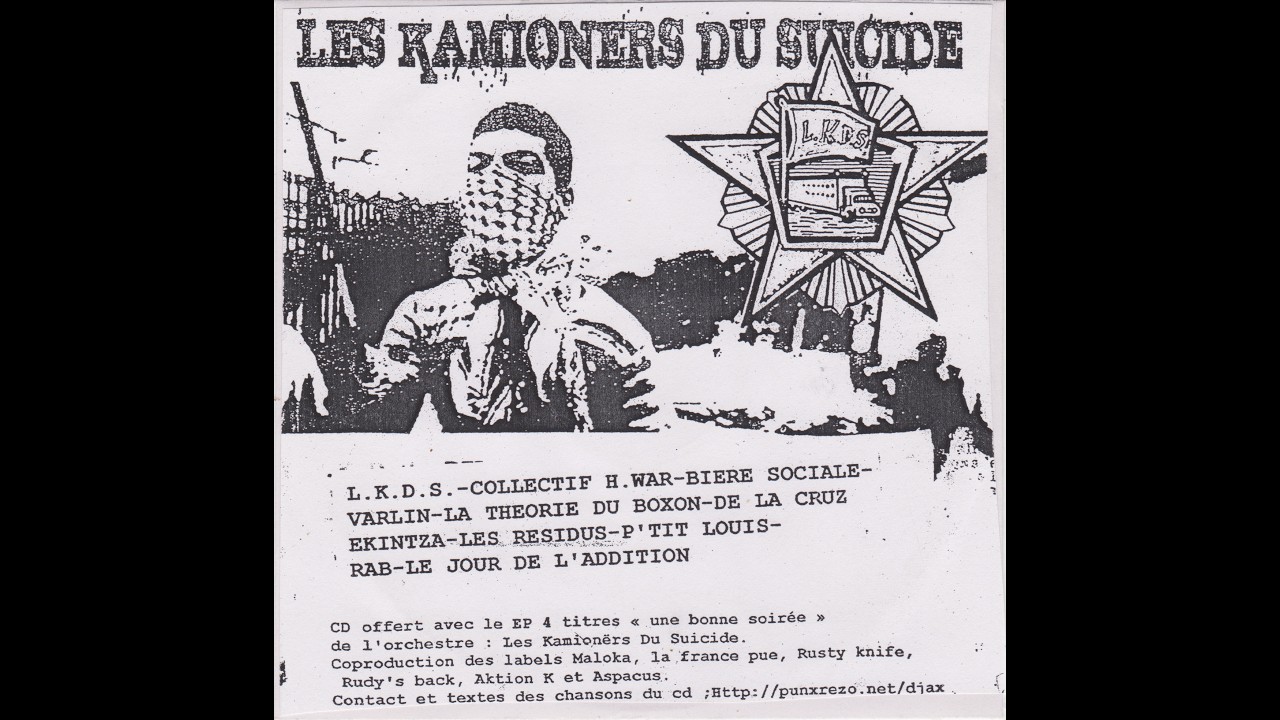 LES KAMIONERS DU SUICIDE

L.K.D.S.

L.K.D.S.-COLLECTIF H.WAR-BIERE SOCIALE-VARLIN-LA THEORIE DU BOXON-DE LA CRUZ EKINTZA-LES RESIDUS-P'TIT LOUIS-RAB-LE JOUR DE L'ADDITION

CD offert avec le EP 4 titres « une bonne soirée » de l'orchestre : Les Kamionërs Du Suicide.
Coproduction des labels Maloka, la france pue, Rusty knife, Rudy's back, Aktion K et Aspacus.
Contact et textes des chansons du cd ;Http://punxrezo.net/djax